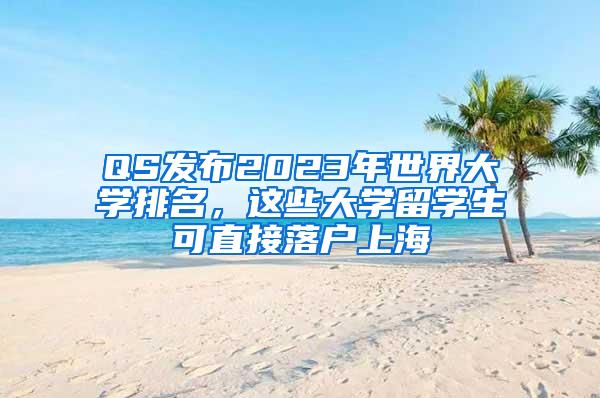 QS发布2023年世界大学排名，这些大学留学生可直接落户上海